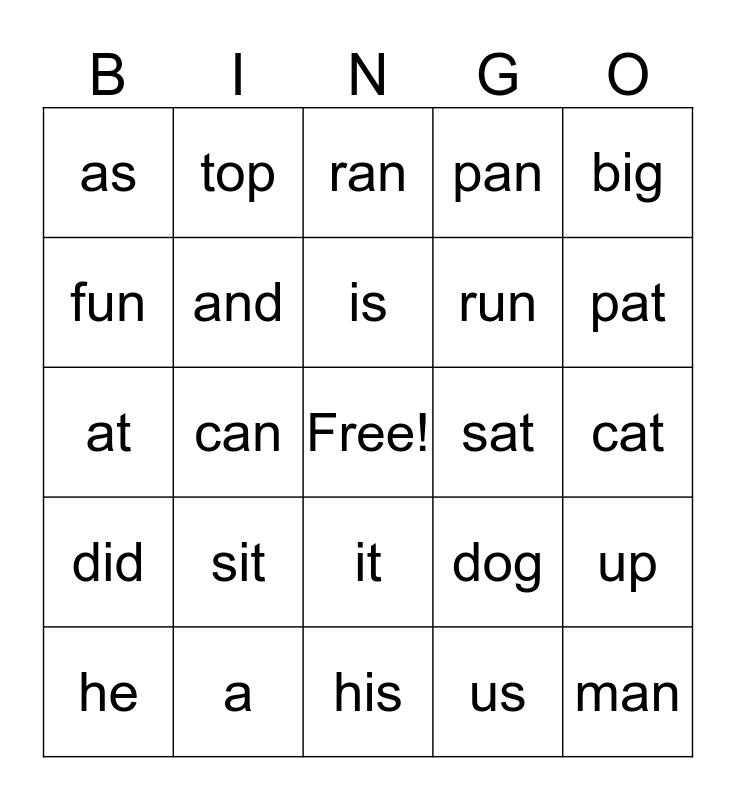 | B | I | N | G | O |
|---|---|---|---|---|
| as | top | ran | pan | big |
| fun | and | is | run | pat |
| at | can | Free! | sat | cat |
| did | sit | it | dog | up |
| he | a | his | us | man |